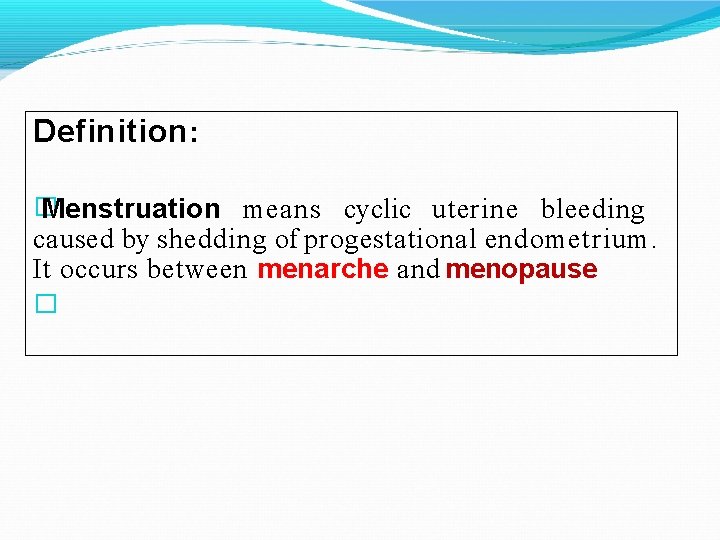 Definition:

Menstruation means cyclic uterine bleeding caused by shedding of progestational endometrium. It occurs between menarche and menopause